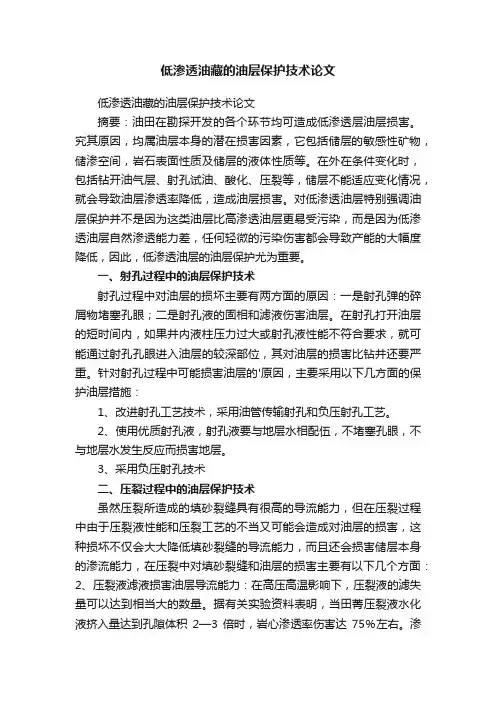 低渗透油藏的油层保护技术论文

低渗透油藏的油层保护技术论文

摘要：油田在勘探开发的各个环节均可造成低渗透层油层损害。究其原因，均属油层本身的潜在损害因素，它包括储层的敏感性矿物，储渗空间，岩石表面性质及储层的液体性质等。在外在条件变化时，包括钻开油气层、射孔试油、酸化、压裂等，储层不能适应变化情况，就会导致油层渗透率降低，造成油层损害。对低渗透油层特别强调油层保护并不是因为这类油层比高渗透油层更易受污染，而是因为低渗透油层自然渗透能力差，任何轻微的污染伤害都会导致产能的大幅度降低，因此，低渗透油层的油层保护尤为重要。

一、射孔过程中的油层保护技术

射孔过程中对油层的损坏主要有两方面的原因：一是射孔弹的碎屑物堵塞孔眼；二是射孔液的固相和滤液伤害油层。在射孔打开油层的短时间内，如果井内液柱压力过大或射孔液性能不符合要求，就可能通过射孔孔眼进入油层的较深部位，其对油层的损害比钻井还要严重。针对射孔过程中可能损害油层的'原因，主要采用以下几方面的保护油层措施：

1、改进射孔工艺技术，采用油管传输射孔和负压射孔工艺。

2、使用优质射孔液，射孔液要与地层水相配伍，不堵塞孔眼，不与地层水发生反应而损害地层。

3、采用负压射孔技术

二、压裂过程中的油层保护技术

虽然压裂所造成的填砂裂缝具有很高的导流能力，但在压裂过程中由于压裂液性能和压裂工艺的不当又可能会造成对油层的损害，这种损坏不仅会大大降低填砂裂缝的导流能力，而且还会损害储层本身的渗流能力，在压裂中对填砂裂缝和油层的损害主要有以下几个方面：2、压裂液滤液损害油层导流能力：在高压高温影响下，压裂液的滤失量可以达到相当大的数量。据有关实验资料表明，当田菁压裂液水化液挤入量达到孔隙体积 2—3 倍时，岩心渗透率伤害达 75%左右。渗